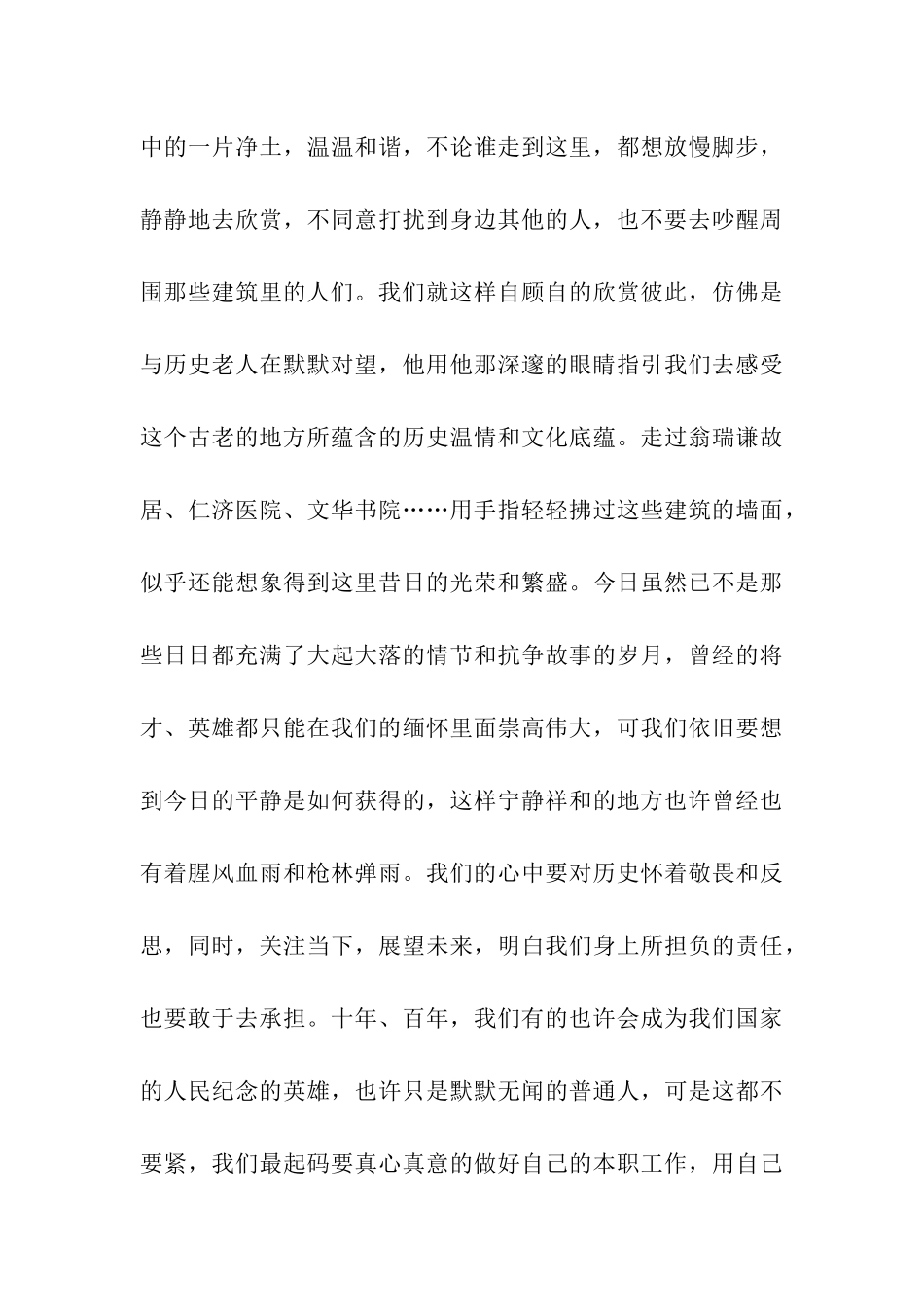 中的一片净土，温温和谐，不论谁走到这里，都想放慢脚步，静静地去欣赏，不同意打扰到身边其他的人，也不要去吵醒周围那些建筑里的人们。我们就这样自顾自的欣赏彼此，仿佛是与历史老人在默默对望，他用他那深邃的眼睛指引我们去感受这个古老的地方所蕴含的历史温情和文化底蕴。走过翁瑞谦故居、仁济医院、文华书院……用手指轻轻拂过这些建筑的墙面，似乎还能想象得到这里昔日的光荣和繁盛。今日虽然已不是那些日日都充满了大起大落的情节和抗争故事的岁月，曾经的将才、英雄都只能在我们的缅怀里面崇高伟大，可我们依旧要想到今日的平静是如何获得的，这样宁静祥和的地方也许曾经也有着腥风血雨和枪林弹雨。我们的心中要对历史怀着敬畏和反思，同时，关注当下，展望未来，明白我们身上所担负的责任，也要敢于去承担。十年、百年，我们有的也许会成为我们国家的人民纪念的英雄，也许只是默默无闻的普通人，可是这都不要紧，我们最起码要真心真意的做好自己的本职工作，用自己